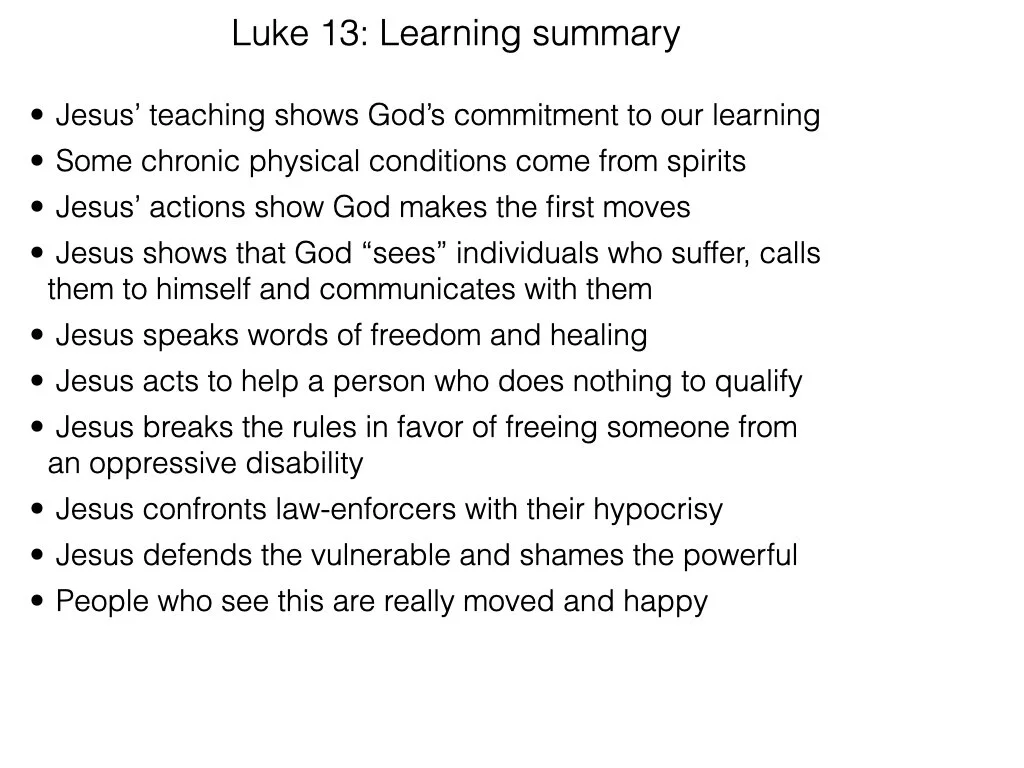 Luke 13: Learning summary

• Jesus’ teaching shows God’s commitment to our learning
• Some chronic physical conditions come from spirits
• Jesus’ actions show God makes the first moves
• Jesus shows that God “sees” individuals who suffer, calls them to himself and communicates with them
• Jesus speaks words of freedom and healing
• Jesus acts to help a person who does nothing to qualify
• Jesus breaks the rules in favor of freeing someone from an oppressive disability
• Jesus confronts law-enforcers with their hypocrisy
• Jesus defends the vulnerable and shames the powerful
• People who see this are really moved and happy